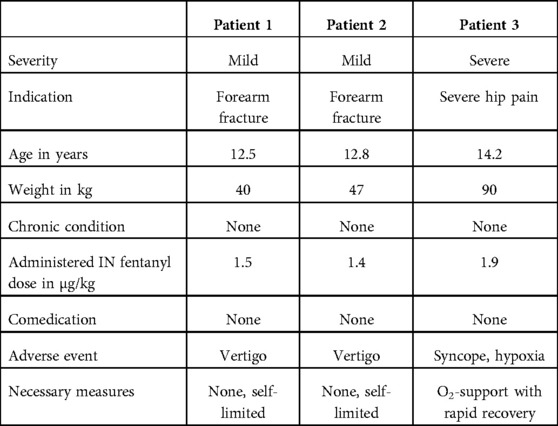 | | Patient 1 | Patient 2 | Patient 3 |
|---|---|---|---|
| Severity | Mild | Mild | Severe |
| Indication | Forearm fracture | Forearm fracture | Severe hip pain |
| Age in years | 12.5 | 12.8 | 14.2 |
| Weight in kg | 40 | 47 | 90 |
| Chronic condition | None | None | None |
| Administered IN fentanyl dose in µg/kg | 1.5 | 1.4 | 1.9 |
| Comedication | None | None | None |
| Adverse event | Vertigo | Vertigo | Syncope, hypoxia |
| Necessary measures | None, self-limited | None, self-limited | $O_2$-support with rapid recovery |